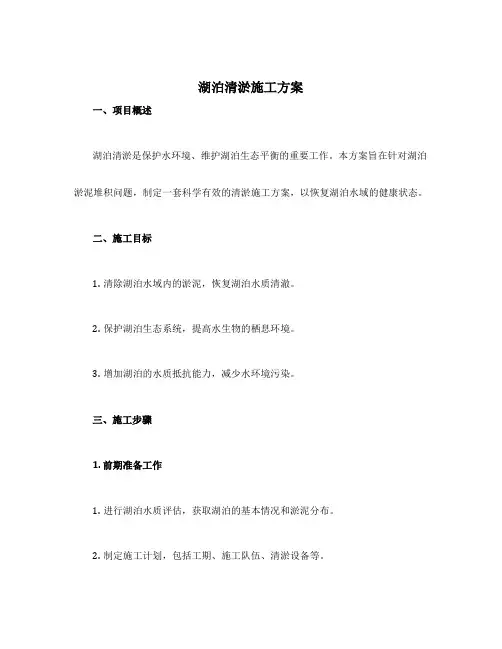 湖泊清淤施工方案

一、项目概述

湖泊清淤是保护水环境、维护湖泊生态平衡的重要工作。本方案旨在针对湖泊淤泥堆积问题，制定一套科学有效的清淤施工方案，以恢复湖泊水域的健康状态。

二、施工目标

1. 清除湖泊水域内的淤泥，恢复湖泊水质清澈。

2. 保护湖泊生态系统，提高水生物的栖息环境。

3. 增加湖泊的水质抵抗能力，减少水环境污染。

三、施工步骤

1. 前期准备工作

1. 进行湖泊水质评估，获取湖泊的基本情况和淤泥分布。

2. 制定施工计划，包括工期、施工队伍、清淤设备等。